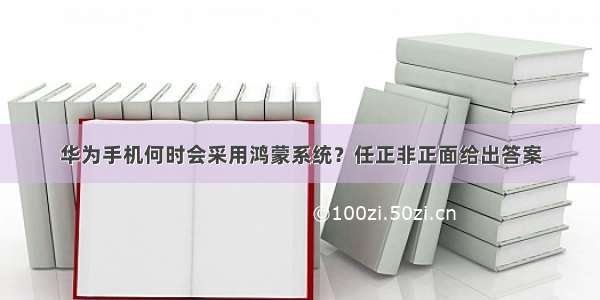 华为手机何时会采用鸿蒙系统？任正非正面给出答案

©100zi.50zi.cn